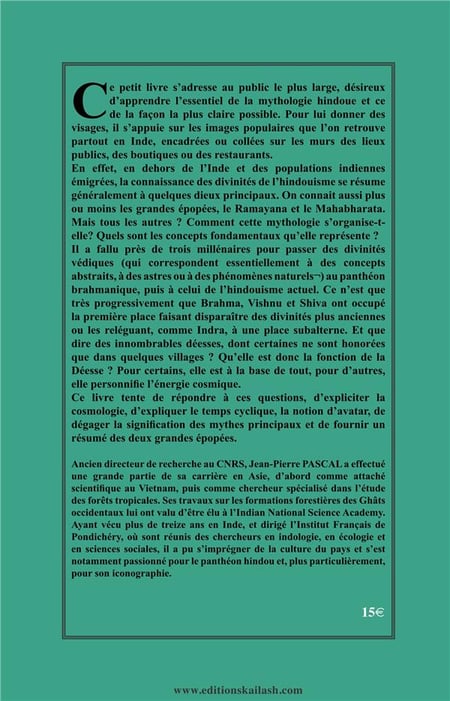 Ce petit livre s'adresse au public le plus large, désireux d'apprendre l'essentiel de la mythologie hindoue et ce de la façon la plus claire possible. Pour lui donner des visages, il s'appuie sur les images populaires que l'on retrouve partout en Inde, encadrées ou collées sur les murs des lieux publics, des boutiques ou des restaurants.
En effet, en dehors de l'Inde et des populations indiennes émigrées, la connaissance des divinités de l'hindouisme se résume généralement à quelques dieux principaux. On connait aussi plus ou moins les grandes épopées, le Ramayana et le Mahabharata. Mais tous les autres ? Comment cette mythologie s'organise-t-elle? Quels sont les concepts fondamentaux qu'elle représente ?
Il a fallu près de trois millénaires pour passer des divinités védiques (qui correspondent essentiellement à des concepts abstraits, à des astres ou à des phénomènes naturels¬) au panthéon brahmanique, puis à celui de l'hindouisme actuel. Ce n'est que très progressivement que Brahma, Vishnu et Shiva ont occupé la première place faisant disparaître des divinités plus anciennes ou les reléguant, comme Indra, à une place subalterne. Et que dire des innombrables déesses, dont certaines ne sont honorées que dans quelques villages ? Qu'elle est donc la fonction de la Déesse ? Pour certains, elle est à la base de tout, pour d'autres, elle personnifie l'énergie cosmique.
Ce livre tente de répondre à ces questions, d'expliciter la cosmologie, d'expliquer le temps cyclique, la notion d'avatar, de dégager la signification des mythes principaux et de fournir un résumé des deux grandes épopées.

Ancien directeur de recherche au CNRS, Jean-Pierre PASCAL a effectué une grande partie de sa carrière en Asie, d'abord comme attaché scientifique au Vietnam, puis comme chercheur spécialisé dans l'étude des forêts tropicales. Ses travaux sur les formations forestières des Ghâts occidentaux lui ont valu d'être élu à l'Indian National Science Academy. Ayant vécu plus de treize ans en Inde, et dirigé l'Institut Français de Pondichéry, où sont réunis des chercheurs en indologie, en écologie et en sciences sociales, il a pu s'imprégner de la culture du pays et s'est notamment passionné pour le panthéon hindou et, plus particulièrement, pour son iconographie.

15€

www.editionskailash.com